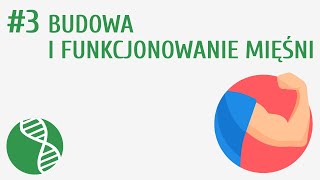 #3 BUDOWA I FUNKCJONOWANIE MIĘŚNI